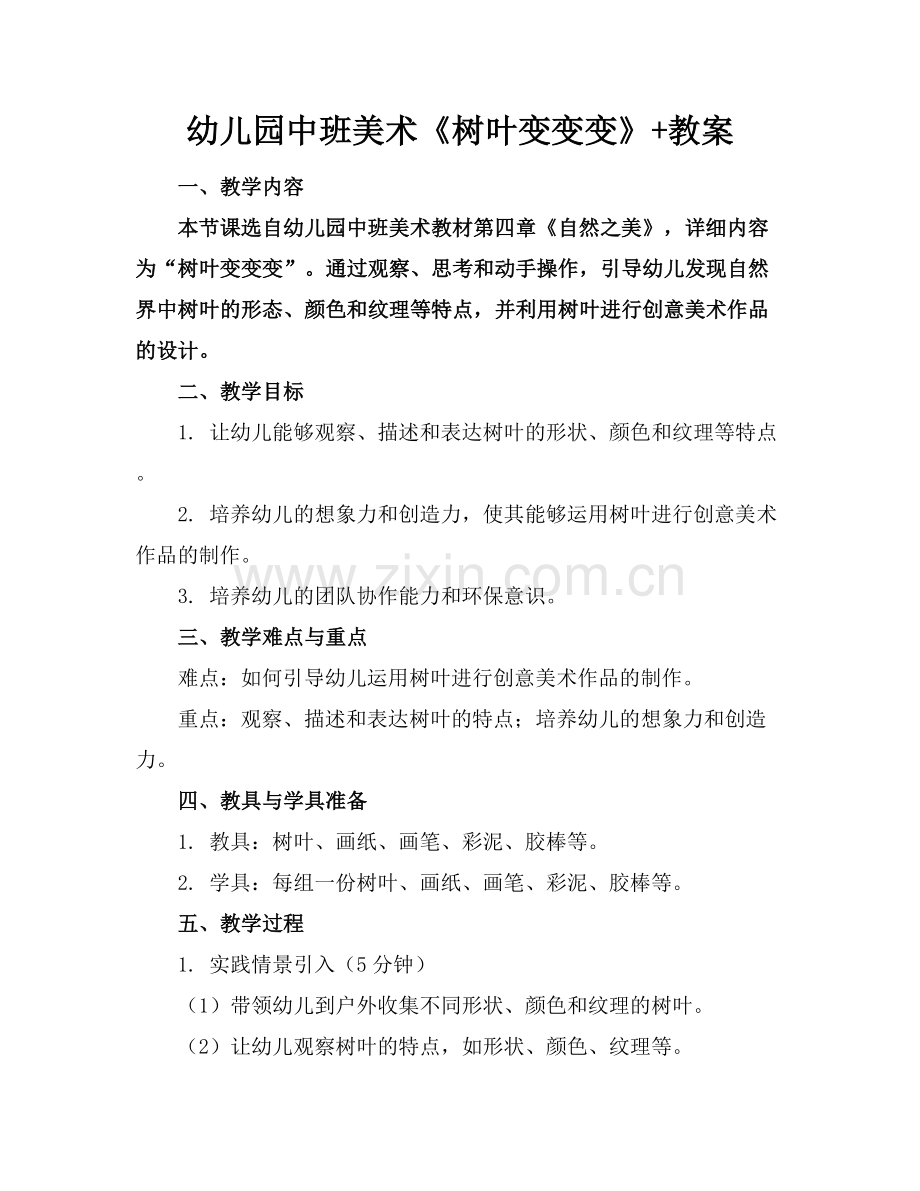 幼儿园中班美术《树叶变变变》+教案

一、教学内容

本节课选自幼儿园中班美术教材第四章《自然之美》，详细内容为“树叶变变变”。通过观察、思考和动手操作，引导幼儿发现自然界中树叶的形态、颜色和纹理等特点，并利用树叶进行创意美术作品的设计。

二、教学目标

1.让幼儿能够观察、描述和表达树叶的形状、颜色和纹理等特点。

2.培养幼儿的想象力和创造力，使其能够运用树叶进行创意美术作品的制作。

3.培养幼儿的团队协作能力和环保意识。

三、教学难点与重点

难点：如何引导幼儿运用树叶进行创意美术作品的制作。

重点：观察、描述和表达树叶的特点；培养幼儿的想象力和创造力。

四、教具与学具准备

1.教具：树叶、画纸、画笔、彩泥、胶棒等。

2.学具：每组一份树叶、画纸、画笔、彩泥、胶棒等。

五、教学过程

1.实践情景引入（5分钟）

（1）带领幼儿到户外收集不同形状、颜色和纹理的树叶。

（2）让幼儿观察树叶的特点，如形状、颜色、纹理等。

www.zixin.com.cn